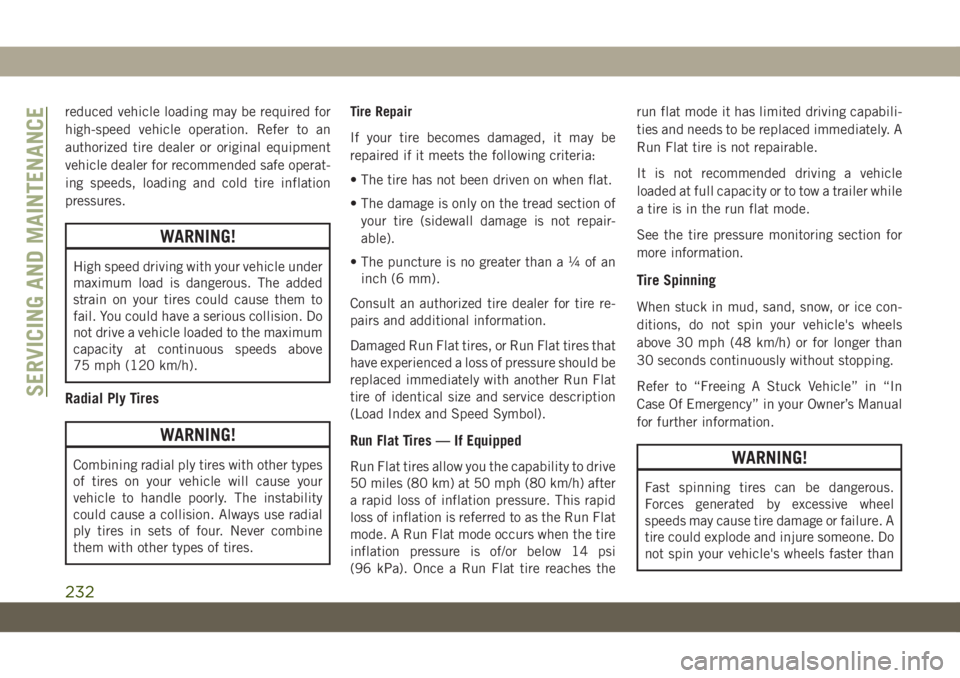 SERVICING AND MAINTENANCE

reduced vehicle loading may be required for high-speed vehicle operation. Refer to an authorized tire dealer or original equipment vehicle dealer for recommended safe operating speeds, loading and cold tire inflation pressures.

WARNING!

High speed driving with your vehicle under maximum load is dangerous. The added strain on your tires could cause them to fail. You could have a serious collision. Do not drive a vehicle loaded to the maximum capacity at continuous speeds above 75 mph (120 km/h).

Radial Ply Tires

WARNING!

Combining radial ply tires with other types of tires on your vehicle will cause your vehicle to handle poorly. The instability could cause a collision. Always use radial ply tires in sets of four. Never combine them with other types of tires.

Tire Repair

If your tire becomes damaged, it may be repaired if it meets the following criteria:

• The tire has not been driven on when flat.

• The damage is only on the tread section of your tire (sidewall damage is not repairable).

• The puncture is no greater than a ¼ of an inch (6 mm).

Consult an authorized tire dealer for tire repairs and additional information.

Damaged Run Flat tires, or Run Flat tires that have experienced a loss of pressure should be replaced immediately with another Run Flat tire of identical size and service description (Load Index and Speed Symbol).

Run Flat Tires — If Equipped

Run Flat tires allow you the capability to drive 50 miles (80 km) at 50 mph (80 km/h) after a rapid loss of inflation pressure. This rapid loss of inflation is referred to as the Run Flat mode. A Run Flat mode occurs when the tire inflation pressure is of/or below 14 psi (96 kPa). Once a Run Flat tire reaches the run flat mode it has limited driving capabilities and needs to be replaced immediately. A Run Flat tire is not repairable.

It is not recommended driving a vehicle loaded at full capacity or to tow a trailer while a tire is in the run flat mode.

See the tire pressure monitoring section for more information.

Tire Spinning

When stuck in mud, sand, snow, or ice conditions, do not spin your vehicle's wheels above 30 mph (48 km/h) or for longer than 30 seconds continuously without stopping.

Refer to “Freeing A Stuck Vehicle” in “In Case Of Emergency” in your Owner’s Manual for further information.

WARNING!

Fast spinning tires can be dangerous. Forces generated by excessive wheel speeds may cause tire damage or failure. A tire could explode and injure someone. Do not spin your vehicle's wheels faster than

232

carmanualsonline.info